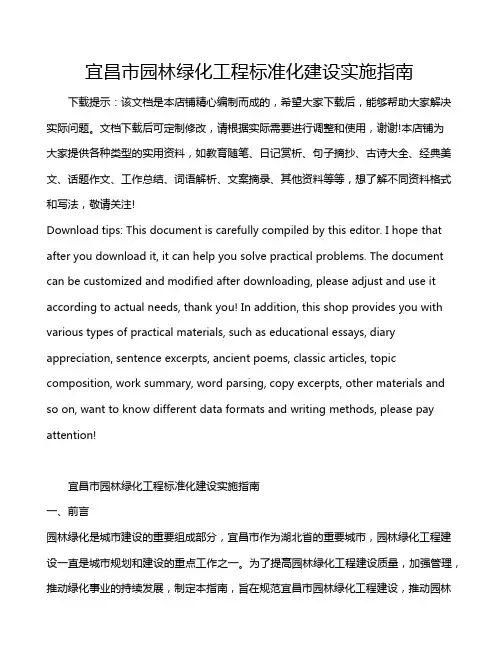 宜昌市园林绿化工程标准化建设实施指南

下载提示：该文档是本店铺精心编制而成的，希望大家下载后，能够帮助大家解决实际问题。文档下载后可定制修改，请根据实际需要进行调整和使用，谢谢!本店铺为大家提供各种类型的实用资料，如教育随笔、日记赏析、句子摘抄、古诗大全、经典美文、话题作文、工作总结、词语解析、文案摘录、其他资料等等，想了解不同资料格式和写法，敬请关注!

Download tips: This document is carefully compiled by this editor. I hope that after you download it, it can help you solve practical problems. The document can be customized and modified after downloading, please adjust and use it according to actual needs, thank you! In addition, this shop provides you with various types of practical materials, such as educational essays, diary appreciation, sentence excerpts, ancient poems, classic articles, topic composition, work summary, word parsing, copy excerpts, other materials and so on, want to know different data formats and writing methods, please pay attention!

宜昌市园林绿化工程标准化建设实施指南

一、前言

园林绿化是城市建设的重要组成部分，宜昌市作为湖北省的重要城市，园林绿化工程建设一直是城市规划和建设的重点工作之一。为了提高园林绿化工程建设质量，加强管理，推动绿化事业的持续发展，制定本指南，旨在规范宜昌市园林绿化工程建设，推动园林